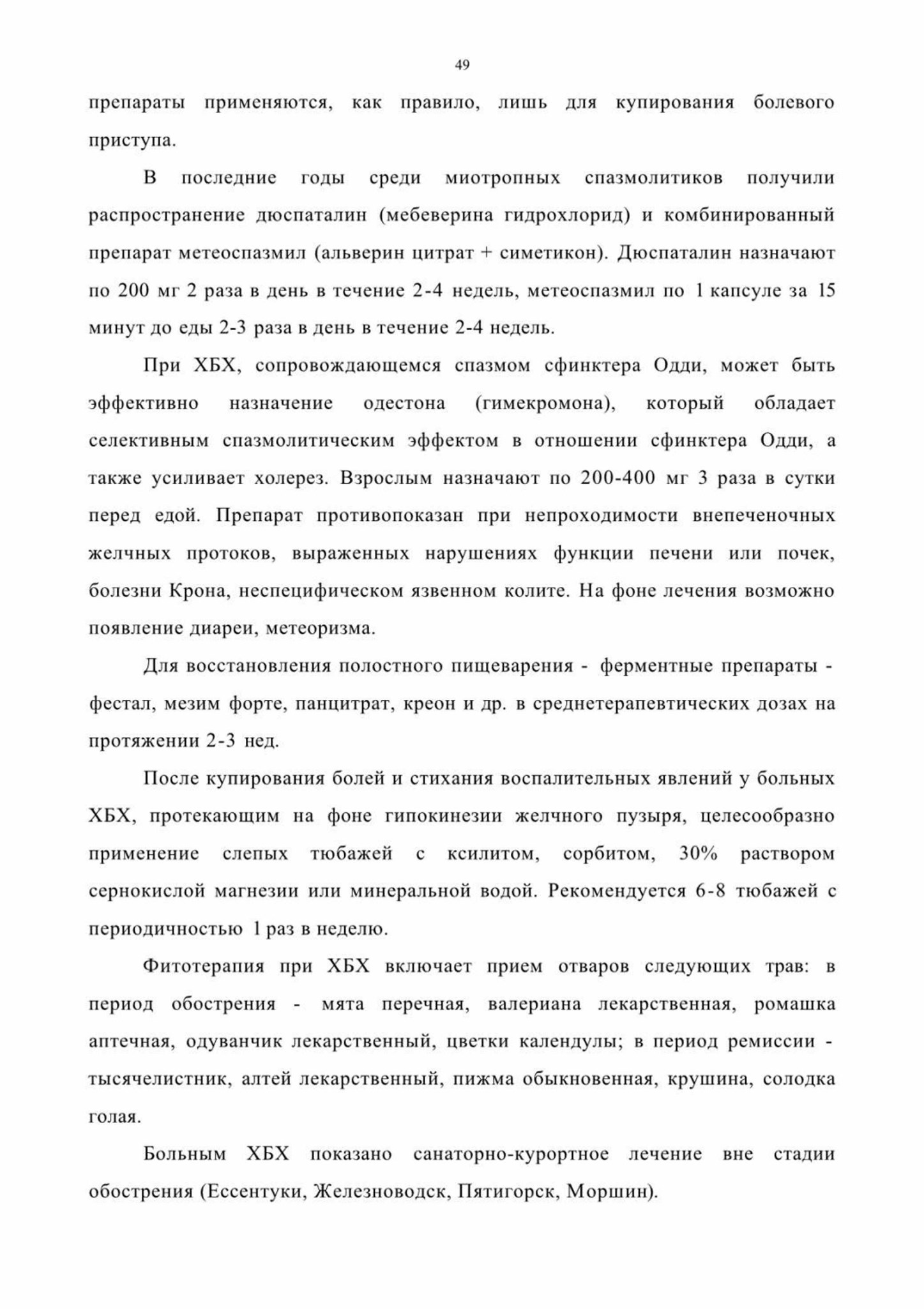 49

препараты применяются, как правило, лишь для купирования болевого приступа.

В последние годы среди миотропных спазмолитиков получили распространение дюспаталин (мебеверина гидрохлорид) и комбинированный препарат метеоспазмил (альверин цитрат + симетикон). Дюспаталин назначают по 200 мг 2 раза в день в течение 2-4 недель, метеоспазмил по 1 капсуле за 15 минут до еды 2-3 раза в день в течение 2-4 недель.

При ХБХ, сопровождающемся спазмом сфинктера Одди, может быть эффективно назначение одестона (гимекромона), который обладает селективным спазмолитическим эффектом в отношении сфинктера Одди, а также усиливает холерез. Взрослым назначают по 200-400 мг 3 раза в сутки перед едой. Препарат противопоказан при непроходимости внепеченочных желчных протоков, выраженных нарушениях функции печени или почек, болезни Крона, неспецифическом язвенном колите. На фоне лечения возможно появление диареи, метеоризма.

Для восстановления полостного пищеварения - ферментные препараты - фестал, мезим форте, панцитрат, креон и др. в среднетерапевтических дозах на протяжении 2-3 нед.

После купирования болей и стихания воспалительных явлений у больных ХБХ, протекающим на фоне гипокинезии желчного пузыря, целесообразно применение слепых тюбажей с ксилитом, сорбитом, 30% раствором сернокислой магнезии или минеральной водой. Рекомендуется 6-8 тюбажей с периодичностью 1 раз в неделю.

Фитотерапия при ХБХ включает прием отваров следующих трав: в период обострения - мята перечная, валериана лекарственная, ромашка аптечная, одуванчик лекарственный, цветки календулы; в период ремиссии - тысячелистник, алтей лекарственный, пижма обыкновенная, крушина, солодка голая.

Больным ХБХ показано санаторно-курортное лечение вне стадии обострения (Ессентуки, Железноводск, Пятигорск, Моршин).